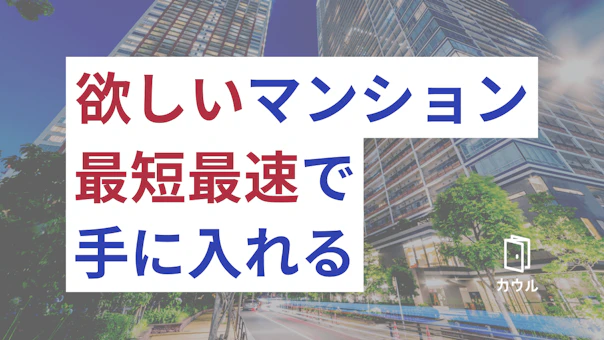 欲しいマンション
最短最速で
手に入れる

カウル